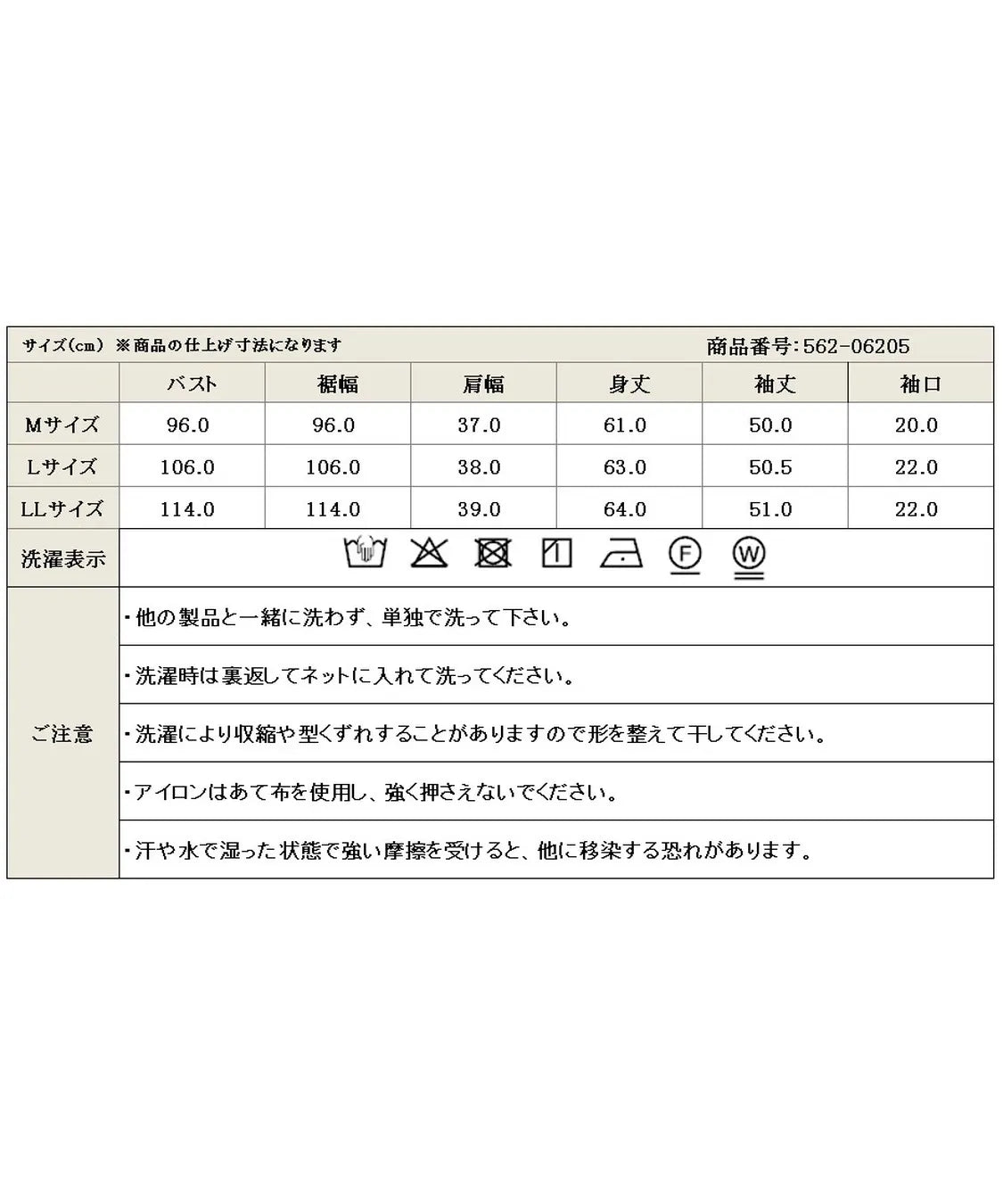 サイズ(cm) ※商品の仕上げ寸法になります　商品番号:562-06205

| | バスト | 裾幅 | 肩幅 | 身丈 | 袖丈 | 袖口 |
|---|---|---|---|---|---|---|
| Mサイズ | 96.0 | 96.0 | 37.0 | 61.0 | 50.0 | 20.0 |
| Lサイズ | 106.0 | 106.0 | 38.0 | 63.0 | 50.5 | 22.0 |
| LLサイズ | 114.0 | 114.0 | 39.0 | 64.0 | 51.0 | 22.0 |

洗濯表示

F W

ご注意
・他の製品と一緒に洗わず、単独で洗って下さい。
・洗濯時は裏返してネットに入れて洗ってください。
・洗濯により収縮や型くずれすることがありますので形を整えて干してください。
・アイロンはあて布を使用し、強く押さえないでください。
・汗や水で湿った状態で強い摩擦を受けると、他に移染する恐れがあります。